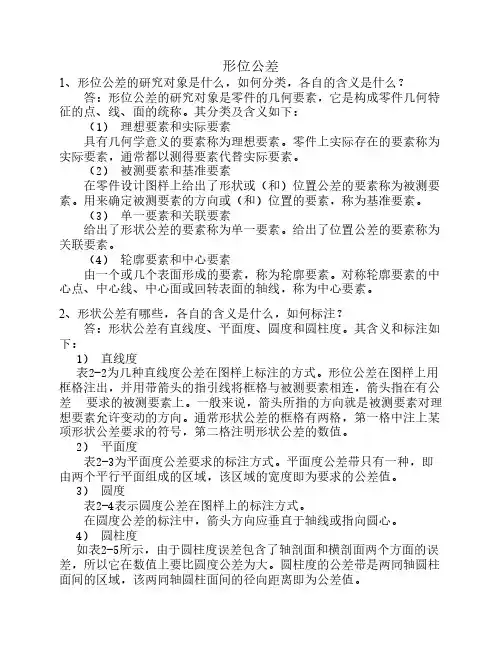 形位公差

1、形位公差的研究对象是什么，如何分类，各自的含义是什么？

答：形位公差的研究对象是零件的几何要素，它是构成零件几何特征的点、线、面的统称。其分类及含义如下：

（1） 理想要素和实际要素

具有几何学意义的要素称为理想要素。零件上实际存在的要素称为实际要素，通常都以测得要素代替实际要素。

（2） 被测要素和基准要素

在零件设计图样上给出了形状或（和）位置公差的要素称为被测要素。用来确定被测要素的方向或（和）位置的要素，称为基准要素。

（3） 单一要素和关联要素

给出了形状公差的要素称为单一要素。给出了位置公差的要素称为关联要素。

（4） 轮廓要素和中心要素

由一个或几个表面形成的要素，称为轮廓要素。对称轮廓要素的中心点、中心线、中心面或回转表面的轴线，称为中心要素。

2、形状公差有哪些，各自的含义是什么，如何标注？

答：形状公差有直线度、平面度、圆度和圆柱度。其含义和标注如下：

1） 直线度

表2-2为几种直线度公差在图样上标注的方式。形位公差在图样上用框格注出，并用带箭头的指引线将框格与被测要素相连，箭头指在有公差 要求的被测要素上。一般来说，箭头所指的方向就是被测要素对理想要素允许变动的方向。通常形状公差的框格有两格，第一格中注上某项形状公差要求的符号，第二格注明形状公差的数值。

2） 平面度

表2-3为平面度公差要求的标注方式。平面度公差带只有一种，即由两个平行平面组成的区域，该区域的宽度即为要求的公差值。

3） 圆度

表2-4表示圆度公差在图样上的标注方式。

在圆度公差的标注中，箭头方向应垂直于轴线或指向圆心。

4） 圆柱度

如表2-5所示，由于圆柱度误差包含了轴剖面和横剖面两个方面的误差，所以它在数值上要比圆度公差为大。圆柱度的公差带是两同轴圆柱面间的区域，该两同轴圆柱面间的径向距离即为公差值。